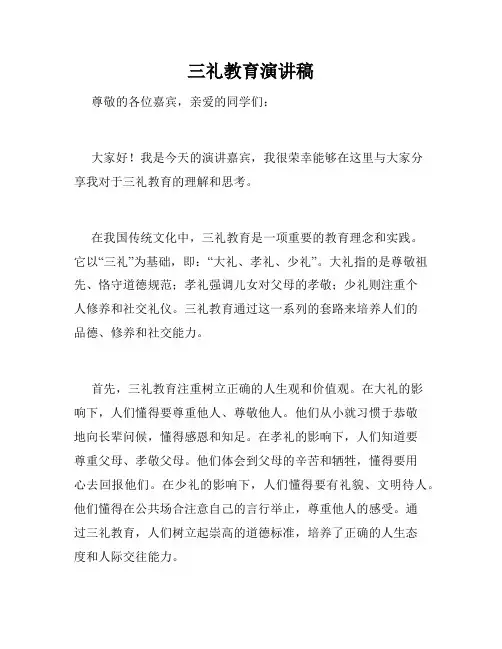 三礼教育演讲稿

尊敬的各位嘉宾，亲爱的同学们：

大家好！我是今天的演讲嘉宾，我很荣幸能够在这里与大家分享我对于三礼教育的理解和思考。

在我国传统文化中，三礼教育是一项重要的教育理念和实践。它以“三礼”为基础，即：“大礼、孝礼、少礼”。大礼指的是尊敬祖先、恪守道德规范；孝礼强调儿女对父母的孝敬；少礼则注重个人修养和社交礼仪。三礼教育通过这一系列的套路来培养人们的品德、修养和社交能力。

首先，三礼教育注重树立正确的人生观和价值观。在大礼的影响下，人们懂得要尊重他人、尊敬他人。他们从小就习惯于恭敬地向长辈问候，懂得感恩和知足。在孝礼的影响下，人们知道要尊重父母、孝敬父母。他们体会到父母的辛苦和牺牲，懂得要用心去回报他们。在少礼的影响下，人们懂得要有礼貌、文明待人。他们懂得在公共场合注意自己的言行举止，尊重他人的感受。通过三礼教育，人们树立起崇高的道德标准，培养了正确的人生态度和人际交往能力。